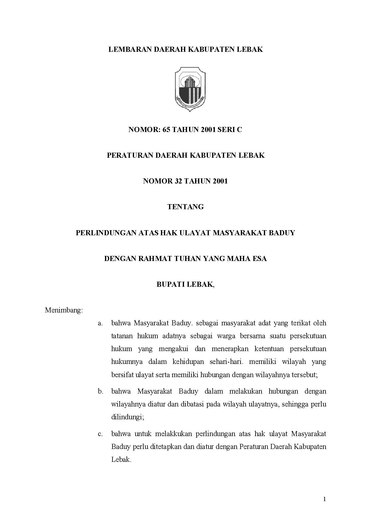 LEMBARAN DAERAH KABUPATEN LEBAK

NOMOR: 65 TAHUN 2001 SERI C

PERATURAN DAERAH KABUPATEN LEBAK

NOMOR 32 TAHUN 2001

TENTANG

PERLINDUNGAN ATAS HAK ULAYAT MASYARAKAT BADUY

DENGAN RAHMAT TUHAN YANG MAHA ESA

BUPATI LEBAK,

Menimbang:

a. bahwa Masyarakat Baduy. sebagai masyarakat adat yang terikat oleh tatanan hukum adatnya sebagai warga bersama suatu persekutuan hukum yang mengakui dan menerapkan ketentuan persekutuan hukumnya dalam kehidupan sehari-hari. memiliki wilayah yang bersifat ulayat serta memiliki hubungan dengan wilayahnya tersebut;

b. bahwa Masyarakat Baduy dalam melakukan hubungan dengan wilayahnya diatur dan dibatasi pada wilayah ulayatnya, sehingga perlu dilindungi;

c. bahwa untuk melakkukan perlindungan atas hak ulayat Masyarakat Baduy perlu ditetapkan dan diatur dengan Peraturan Daerah Kabupaten Lebak.

1